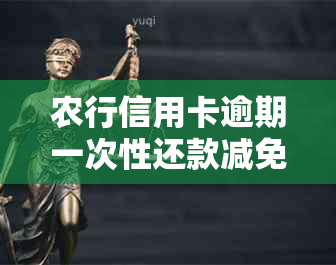 yuqi

农行信用卡逾期一次性还款减免